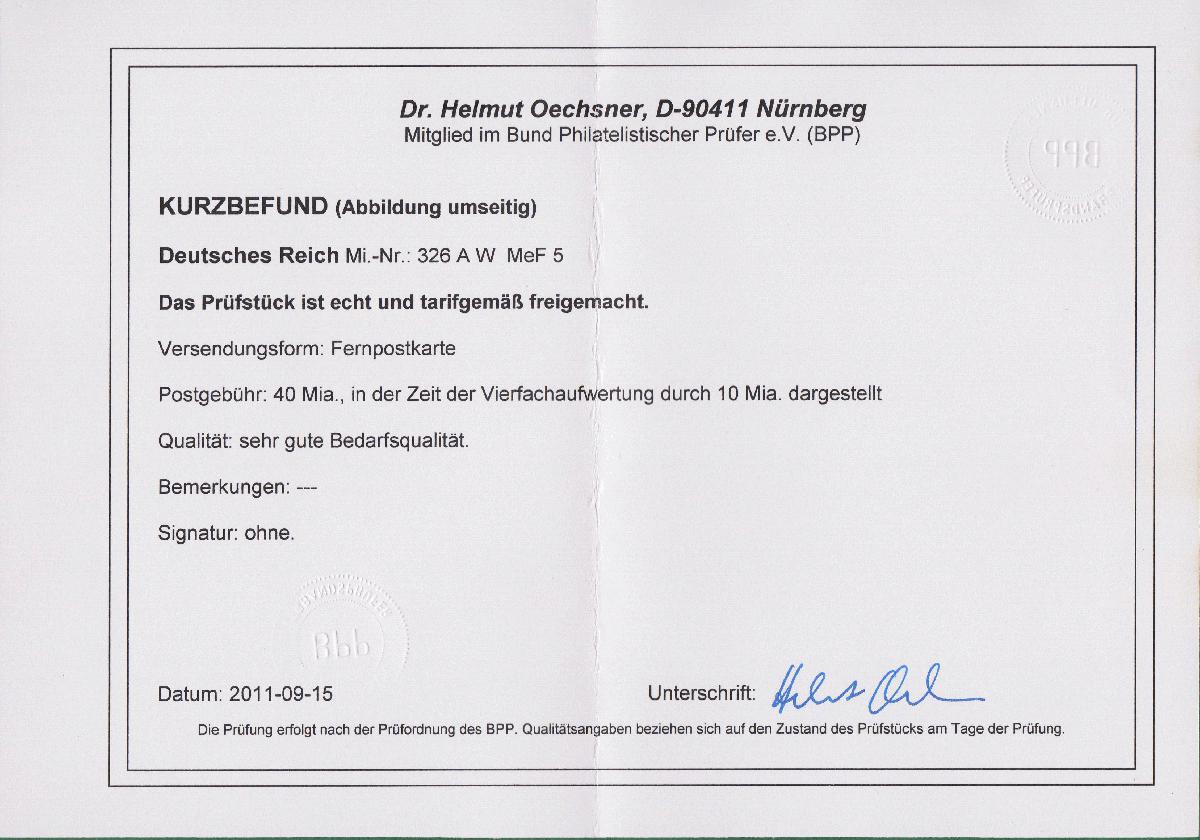 Dr. Helmut Oechsner, D-90411 Nürnberg
Mitglied im Bund Philatelistischer Prüfer e.V. (BPP)

BPP

KURZBEFUND (Abbildung umseitig)

Deutsches Reich Mi.-Nr.: 326 A W MeF 5

Das Prüfstück ist echt und tarifgemäß freigemacht.

Versendungsform: Fernpostkarte

Postgebühr: 40 Mia., in der Zeit der Vierfachaufwertung durch 10 Mia. dargestellt

Qualität: sehr gute Bedarfsqualität.

Bemerkungen: ---

Signatur: ohne.

BPP

Datum: 2011-09-15

Unterschrift: Helmut Oechsner

Die Prüfung erfolgt nach der Prüfordnung des BPP. Qualitätsangaben beziehen sich auf den Zustand des Prüfstücks am Tage der Prüfung.